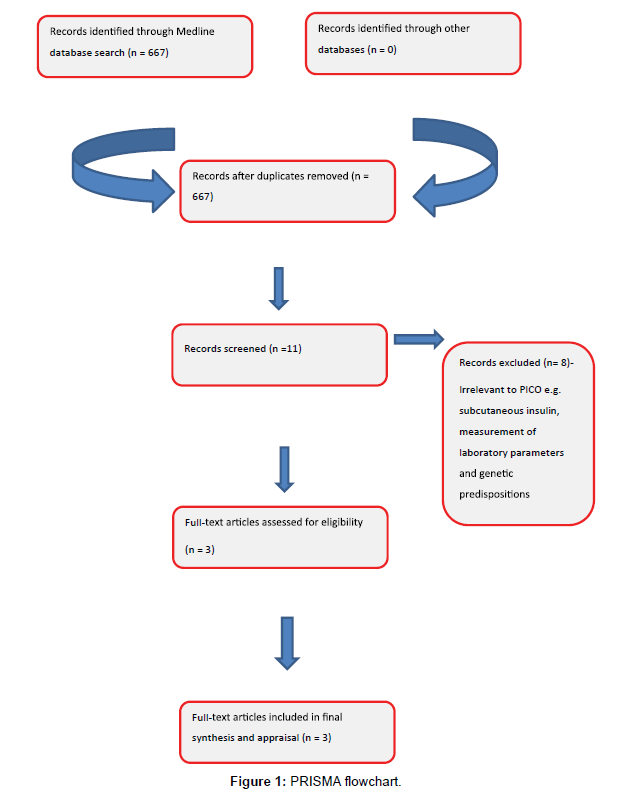 Records identified through Medline database search (n = 667)

Records identified through other databases (n = 0)

Records after duplicates removed (n = 667)

Records screened (n =11)

Records excluded (n= 8)- Irrelevant to PICO e.g. subcutaneous insulin, measurement of laboratory parameters and genetic predispositions

Full-text articles assessed for eligibility (n = 3)

Full-text articles included in final synthesis and appraisal (n = 3)

Figure 1: PRISMA flowchart.